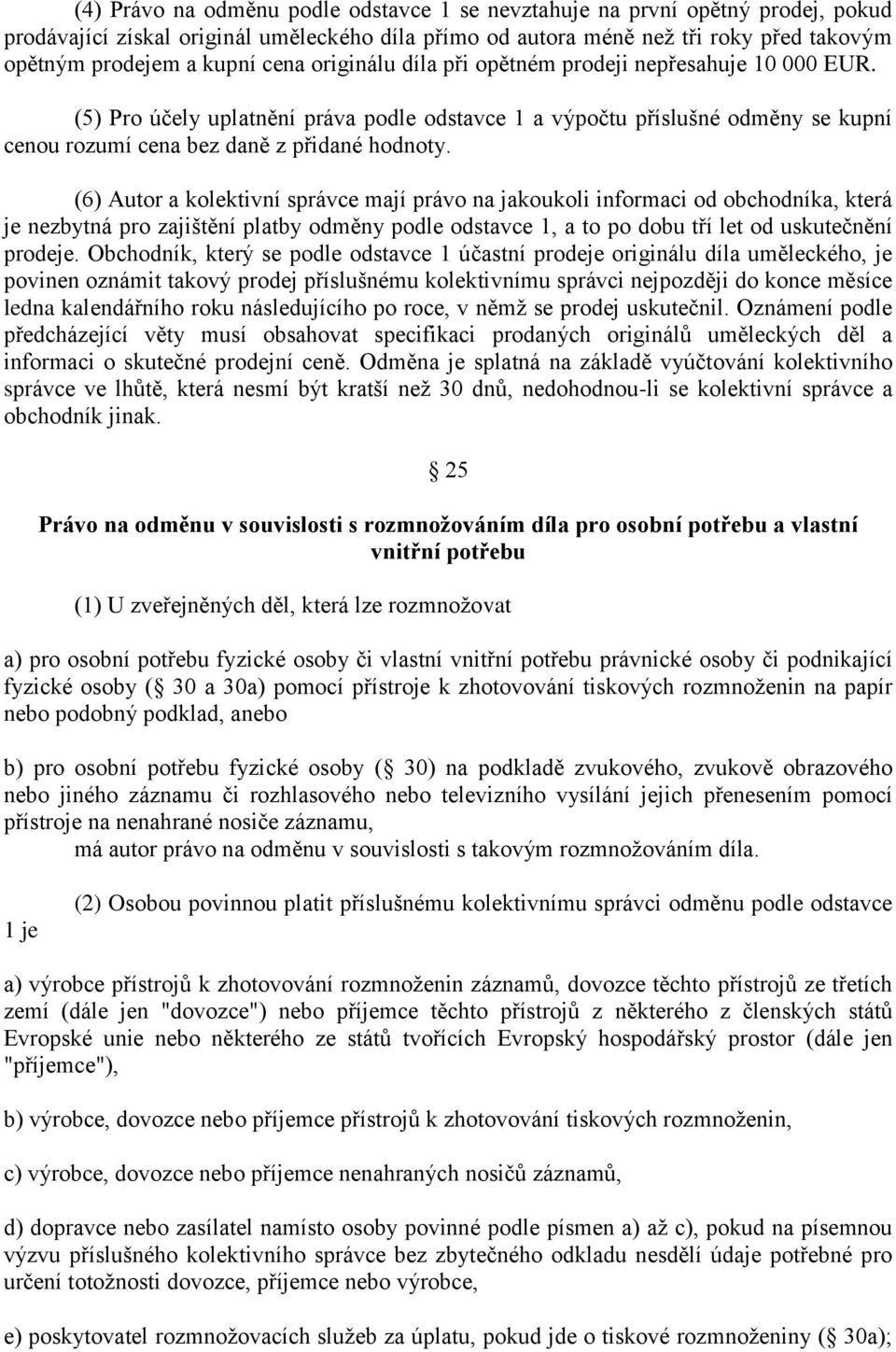 (4) Právo na odměnu podle odstavce 1 se nevztahuje na první opětný prodej, pokud prodávající získal originál uměleckého díla přímo od autora méně než tři roky před takovým opětným prodejem a kupní cena originálu díla při opětném prodeji nepřesahuje 10 000 EUR.

(5) Pro účely uplatnění práva podle odstavce 1 a výpočtu příslušné odměny se kupní cenou rozumí cena bez daně z přidané hodnoty.

(6) Autor a kolektivní správce mají právo na jakoukoli informaci od obchodníka, která je nezbytná pro zajištění platby odměny podle odstavce 1, a to po dobu tří let od uskutečnění prodeje. Obchodník, který se podle odstavce 1 účastní prodeje originálu díla uměleckého, je povinen oznámit takový prodej příslušnému kolektivnímu správci nejpozději do konce měsíce ledna kalendářního roku následujícího po roce, v němž se prodej uskutečnil. Oznámení podle předcházející věty musí obsahovat specifikaci prodaných originálů uměleckých děl a informaci o skutečné prodejní ceně. Odměna je splatná na základě vyúčtování kolektivního správce ve lhůtě, která nesmí být kratší než 30 dnů, nedohodnou-li se kolektivní správce a obchodník jinak.

25

Právo na odměnu v souvislosti s rozmnožováním díla pro osobní potřebu a vlastní vnitřní potřebu

(1) U zveřejněných děl, která lze rozmnožovat

a) pro osobní potřebu fyzické osoby či vlastní vnitřní potřebu právnické osoby či podnikající fyzické osoby ( 30 a 30a) pomocí přístroje k zhotovování tiskových rozmnoženin na papír nebo podobný podklad, anebo

b) pro osobní potřebu fyzické osoby ( 30) na podkladě zvukového, zvukově obrazového nebo jiného záznamu či rozhlasového nebo televizního vysílání jejich přenesením pomocí přístroje na nenahrané nosiče záznamu,
má autor právo na odměnu v souvislosti s takovým rozmnožováním díla.

(2) Osobou povinnou platit příslušnému kolektivnímu správci odměnu podle odstavce 1 je

a) výrobce přístrojů k zhotovování rozmnoženin záznamů, dovozce těchto přístrojů ze třetích zemí (dále jen "dovozce") nebo příjemce těchto přístrojů z některého z členských států Evropské unie nebo některého ze států tvořících Evropský hospodářský prostor (dále jen "příjemce"),

b) výrobce, dovozce nebo příjemce přístrojů k zhotovování tiskových rozmnoženin,

c) výrobce, dovozce nebo příjemce nenahraných nosičů záznamů,

d) dopravce nebo zasílatel namísto osoby povinné podle písmen a) až c), pokud na písemnou výzvu příslušného kolektivního správce bez zbytečného odkladu nesdělí údaje potřebné pro určení totožnosti dovozce, příjemce nebo výrobce,

e) poskytovatel rozmnožovacích služeb za úplatu, pokud jde o tiskové rozmnoženiny ( 30a);